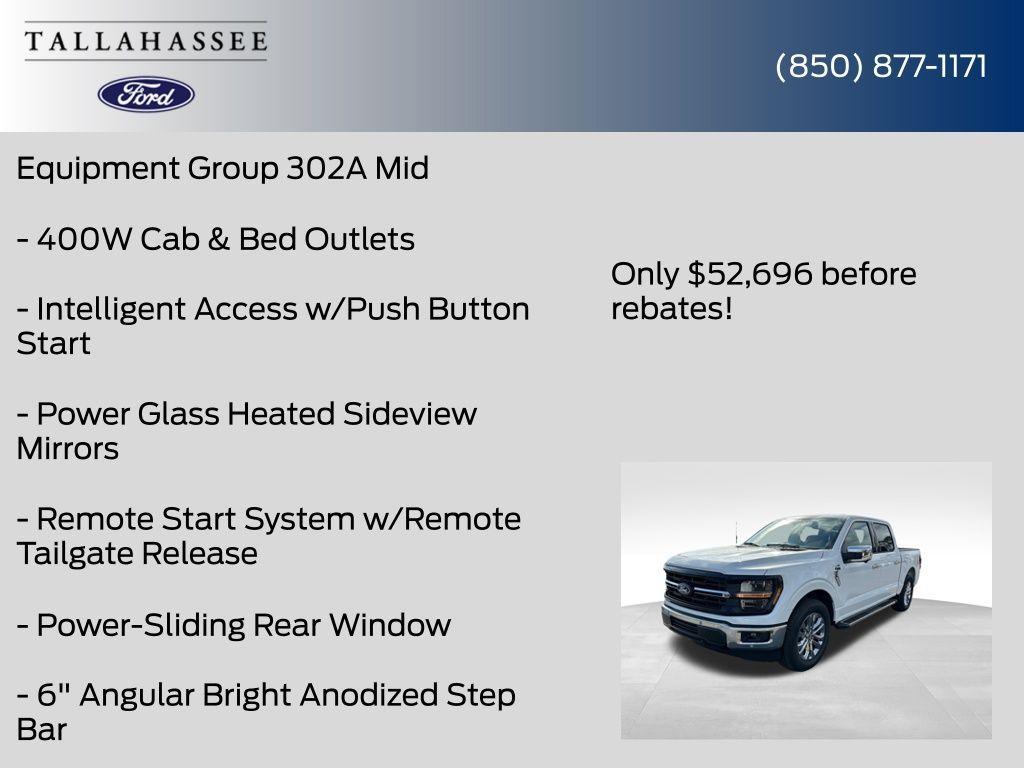 TALLAHASSEE
Ford

(850) 877-1171

Equipment Group 302A Mid

- 400W Cab & Bed Outlets

- Intelligent Access w/Push Button Start

- Power Glass Heated Sideview Mirrors

- Remote Start System w/Remote Tailgate Release

- Power-Sliding Rear Window

- 6" Angular Bright Anodized Step Bar

Only $52,696 before rebates!